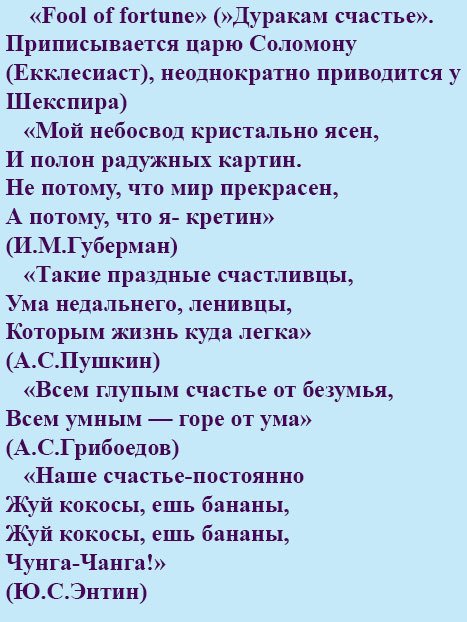 «Fool of fortune» (»Дуракам счастье». Приписывается царю Соломону (Екклесиаст), неоднократно приводится у Шекспира)

«Мой небосвод кристально ясен,
И полон радужных картин.
Не потому, что мир прекрасен,
А потому, что я- кретин»
(И.М.Губерман)

«Такие праздные счастливцы,
Ума недальнего, ленивцы,
Которым жизнь куда легка»
(А.С.Пушкин)

«Всем глупым счастье от безумья,
Всем умным — горе от ума»
(А.С.Грибоедов)

«Наше счастье-постоянно
Жуй кокосы, ешь бананы,
Жуй кокосы, ешь бананы,
Чунга-Чанга!»
(Ю.С.Энтин)